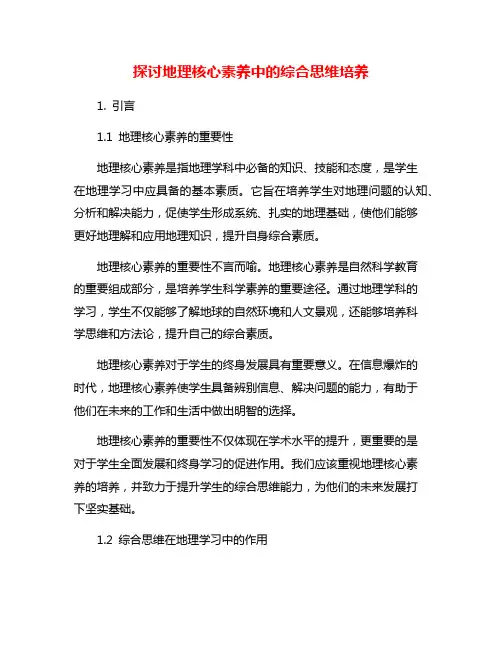 探讨地理核心素养中的综合思维培养

1. 引言

1.1 地理核心素养的重要性

地理核心素养是指地理学科中必备的知识、技能和态度，是学生在地理学习中应具备的基本素质。它旨在培养学生对地理问题的认知、分析和解决能力，促使学生形成系统、扎实的地理基础，使他们能够更好地理解和应用地理知识，提升自身综合素质。

地理核心素养的重要性不言而喻。地理核心素养是自然科学教育的重要组成部分，是培养学生科学素养的重要途径。通过地理学科的学习，学生不仅能够了解地球的自然环境和人文景观，还能够培养科学思维和方法论，提升自己的综合素质。

地理核心素养对于学生的终身发展具有重要意义。在信息爆炸的时代，地理核心素养使学生具备辨别信息、解决问题的能力，有助于他们在未来的工作和生活中做出明智的选择。

地理核心素养的重要性不仅体现在学术水平的提升，更重要的是对于学生全面发展和终身学习的促进作用。我们应该重视地理核心素养的培养，并致力于提升学生的综合思维能力，为他们的未来发展打下坚实基础。

1.2 综合思维在地理学习中的作用